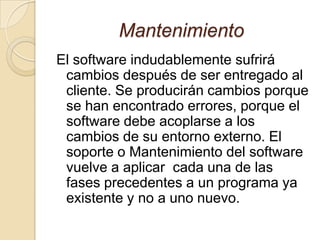 Mantenimiento

El software indudablemente sufrirá cambios después de ser entregado al cliente. Se producirán cambios porque se han encontrado errores, porque el software debe acoplarse a los cambios de su entorno externo. El soporte o Mantenimiento del software vuelve a aplicar  cada una de las fases precedentes a un programa ya existente y no a uno nuevo.